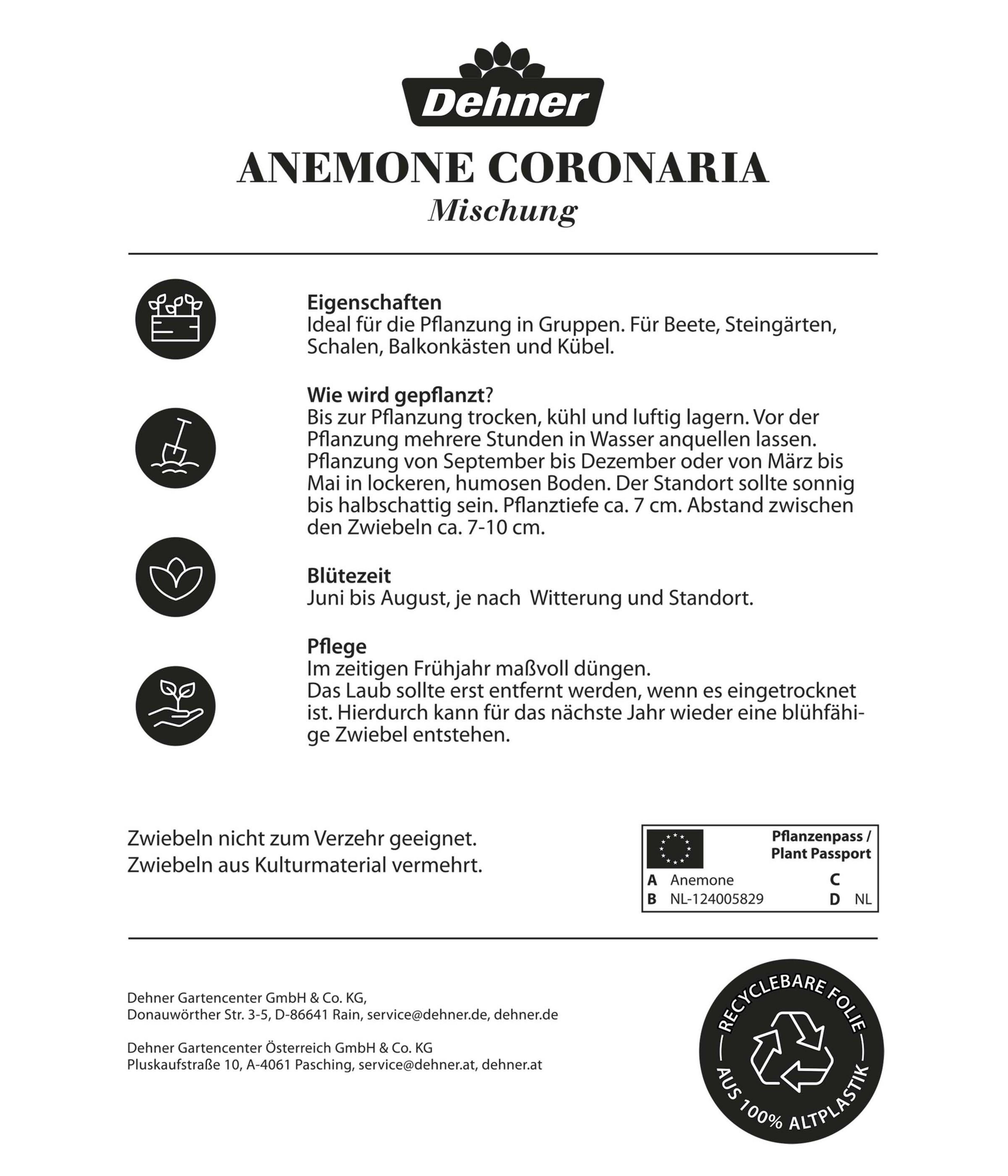 Dehner

ANEMONE CORONARIA
Mischung

Eigenschaften
Ideal für die Pflanzung in Gruppen. Für Beete, Steingärten, Schalen, Balkonkästen und Kübel.

Wie wird gepflanzt?
Bis zur Pflanzung trocken, kühl und luftig lagern. Vor der Pflanzung mehrere Stunden in Wasser anquellen lassen. Pflanzung von September bis Dezember oder von März bis Mai in lockeren, humosen Boden. Der Standort sollte sonnig bis halbschattig sein. Pflanztiefe ca. 7 cm. Abstand zwischen den Zwiebeln ca. 7-10 cm.

Blütezeit
Juni bis August, je nach Witterung und Standort.

Pflege
Im zeitigen Frühjahr maßvoll düngen.
Das Laub sollte erst entfernt werden, wenn es eingetrocknet ist. Hierdurch kann für das nächste Jahr wieder eine blühfähige Zwiebel entstehen.

Zwiebeln nicht zum Verzehr geeignet.
Zwiebeln aus Kulturmaterial vermehrt.

Pflanzenpass / Plant Passport
A Anemone C
B NL-124005829 D NL

Dehner Gartencenter GmbH & Co. KG,
Donauwörther Str. 3-5, D-86641 Rain, service@dehner.de, dehner.de

Dehner Gartencenter Österreich GmbH & Co. KG
Pluskaufstraße 10, A-4061 Pasching, service@dehner.at, dehner.at

RECYCLEBARE FOLIE
AUS 100% ALTPLASTIK